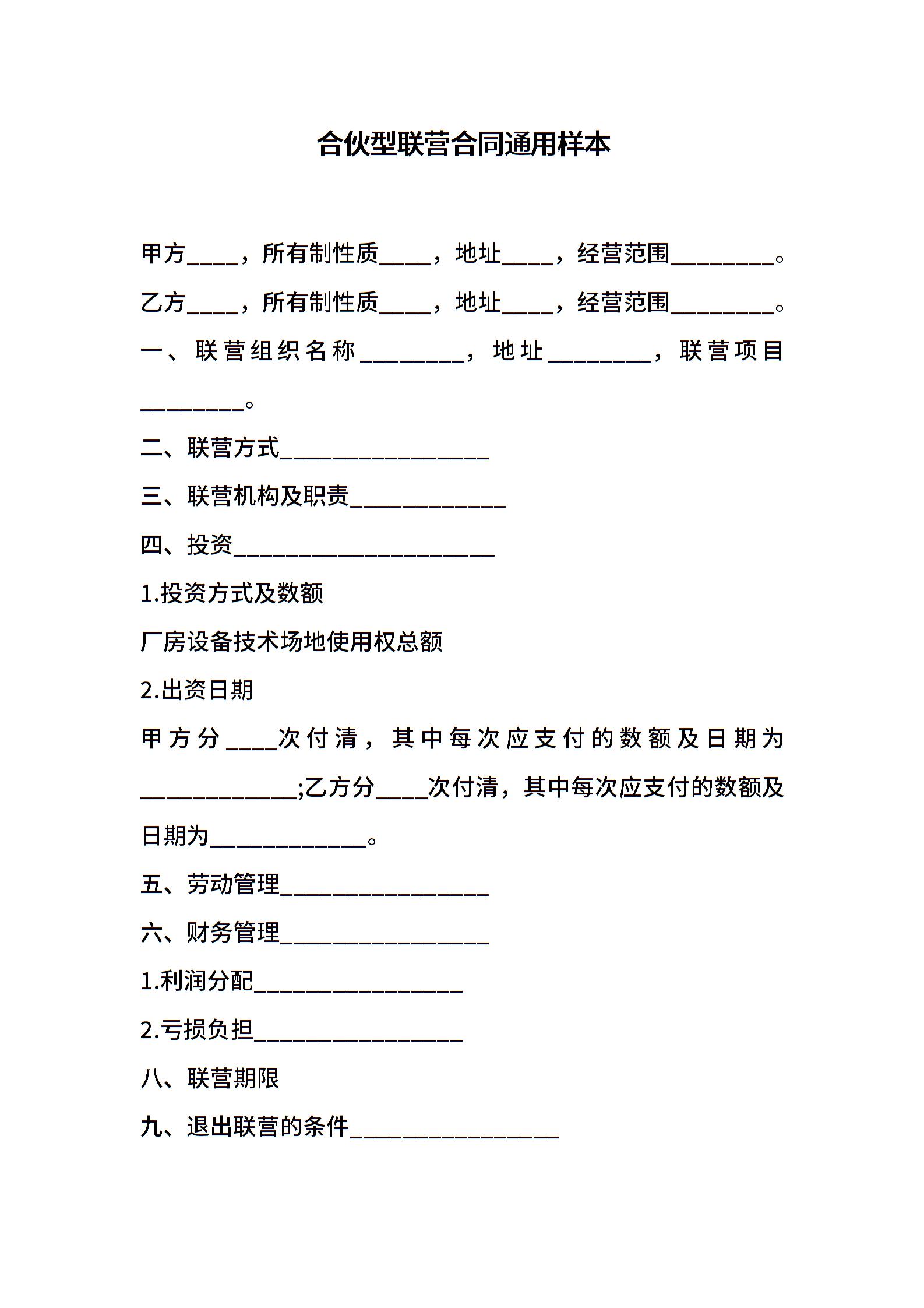 合伙型联营合同通用样本

甲方____，所有制性质____，地址____，经营范围________。

乙方____，所有制性质____，地址____，经营范围________。

一、联营组织名称________，地址________，联营项目________。

二、联营方式________________

三、联营机构及职责____________

四、投资____________________

1.投资方式及数额

厂房设备技术场地使用权总额

2.出资日期

甲方分____次付清，其中每次应支付的数额及日期为____________;乙方分____次付清，其中每次应支付的数额及日期为____________。

五、劳动管理________________

六、财务管理________________

1.利润分配________________

2.亏损负担________________

八、联营期限

九、退出联营的条件________________